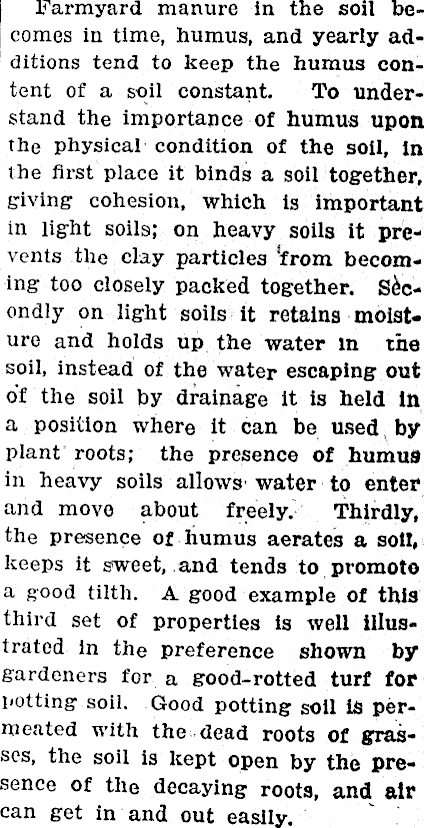 Farmyard manure in the soil becomes in time, humus, and yearly additions tend to keep the humus content of a soil constant. To understand the importance of humus upon the physical condition of the soil, in the first place it binds a soil together, giving cohesion, which is important in light soils; on heavy soils it prevents the clay particles from becoming too closely packed together. Secondly on light soils it retains moisture and holds up the water in the soil, instead of the water escaping out of the soil by drainage it is held in a position where it can be used by plant roots; the presence of humus in heavy soils allows water to enter and move about freely. Thirdly, the presence of humus aerates a soil, keeps it sweet, and tends to promote a good tilth. A good example of this third set of properties is well illustrated in the preference shown by gardeners for a good-rotted turf for potting soil. Good potting soil is permeated with the dead roots of grasses, the soil is kept open by the presence of the decaying roots, and air can get in and out easily.